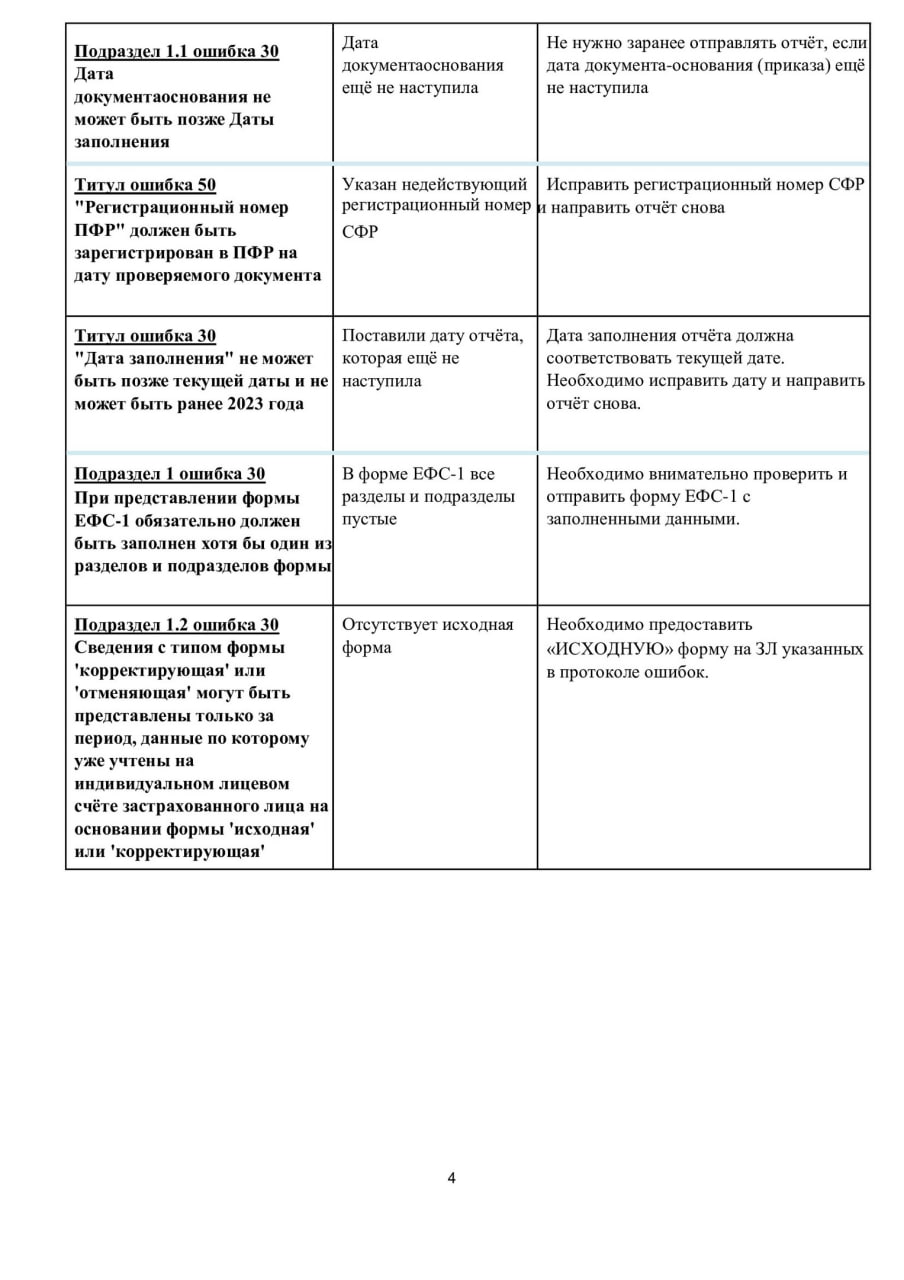 | | | |
|---|---|---|
| Подраздел 1.1 ошибка 30 Дата документаоснования не может быть позже Даты заполнения | Дата документаоснования ещё не наступила | Не нужно заранее отправлять отчёт, если дата документа-основания (приказа) ещё не наступила |
| Титул ошибка 50 "Регистрационный номер ПФР" должен быть зарегистрирован в ПФР на дату проверяемого документа | Указан недействующий регистрационный номер СФР | Исправить регистрационный номер СФР и направить отчёт снова |
| Титул ошибка 30 "Дата заполнения" не может быть позже текущей даты и не может быть ранее 2023 года | Поставили дату отчёта, которая ещё не наступила | Дата заполнения отчёта должна соответствовать текущей дате. Необходимо исправить дату и направить отчёт снова. |
| Подраздел 1 ошибка 30 При представлении формы ЕФС-1 обязательно должен быть заполнен хотя бы один из разделов и подразделов формы | В форме ЕФС-1 все разделы и подразделы пустые | Необходимо внимательно проверить и отправить форму ЕФС-1 с заполненными данными. |
| Подраздел 1.2 ошибка 30 Сведения с типом формы 'корректирующая' или 'отменяющая' могут быть представлены только за период, данные по которому уже учтены на индивидуальном лицевом счёте застрахованного лица на основании формы 'исходная' или 'корректирующая' | Отсутствует исходная форма | Необходимо предоставить «ИСХОДНУЮ» форму на ЗЛ указанных в протоколе ошибок. |

4